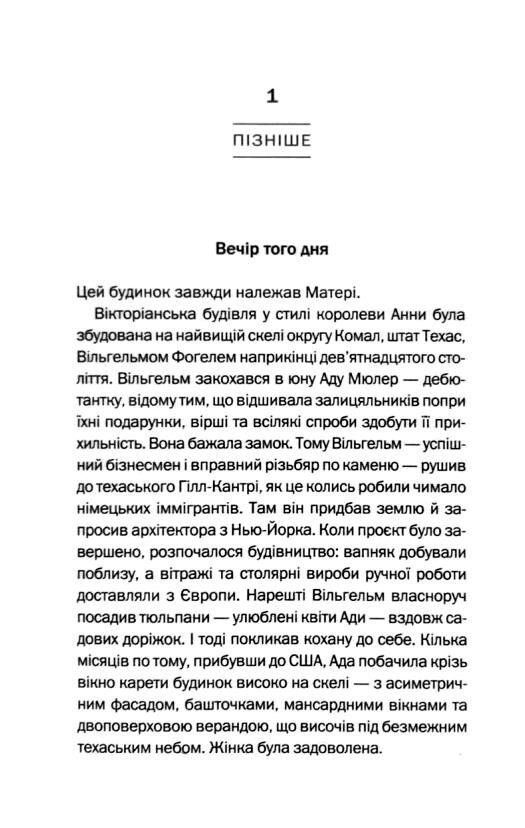 1

ПІЗНІШЕ

Вечір того дня

Цей будинок завжди належав Матері.

Вікторіанська будівля у стилі королеви Анни була збудована на найвищій скелі округу Комал, штат Техас, Вільгельмом Фогелем наприкінці дев'ятнадцятого століття. Вільгельм закохався в юну Аду Мюлер — дебютантку, відому тим, що відшивала залицяльників попри їхні подарунки, вірші та всілякі спроби здобути її прихильність. Вона бажала замок. Тому Вільгельм — успішний бізнесмен і вправний різьбяр по каменю — рушив до техаського Гілл-Кантрі, як це колись робили чимало німецьких іммігрантів. Там він придбав землю й запросив архітектора з Нью-Йорка. Коли проєкт було завершено, розпочалося будівництво: вапняк добували поблизу, а вітражі та столярні вироби ручної роботи доставляли з Європи. Нарешті Вільгельм власноруч посадив тюльпани — улюблені квіти Ади — вздовж садових доріжок. І тоді покликав кохану до себе. Кілька місяців по тому, прибувши до США, Ада побачила крізь вікно карети будинок високо на скелі — з асиметричним фасадом, башточками, мансардними вікнами та двоповерховою верандою, що височів під безмежним техаським небом. Жінка була задоволена.